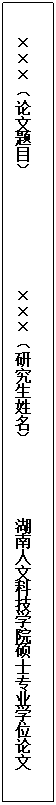 ×××（论文题目）

×××（研究生姓名）

湖南人文科技学院硕士专业学位论文